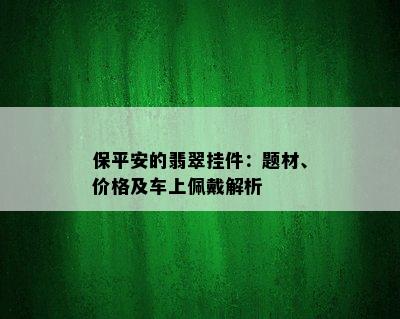 保平安的翡翠挂件：题材、价格及车上佩戴解析